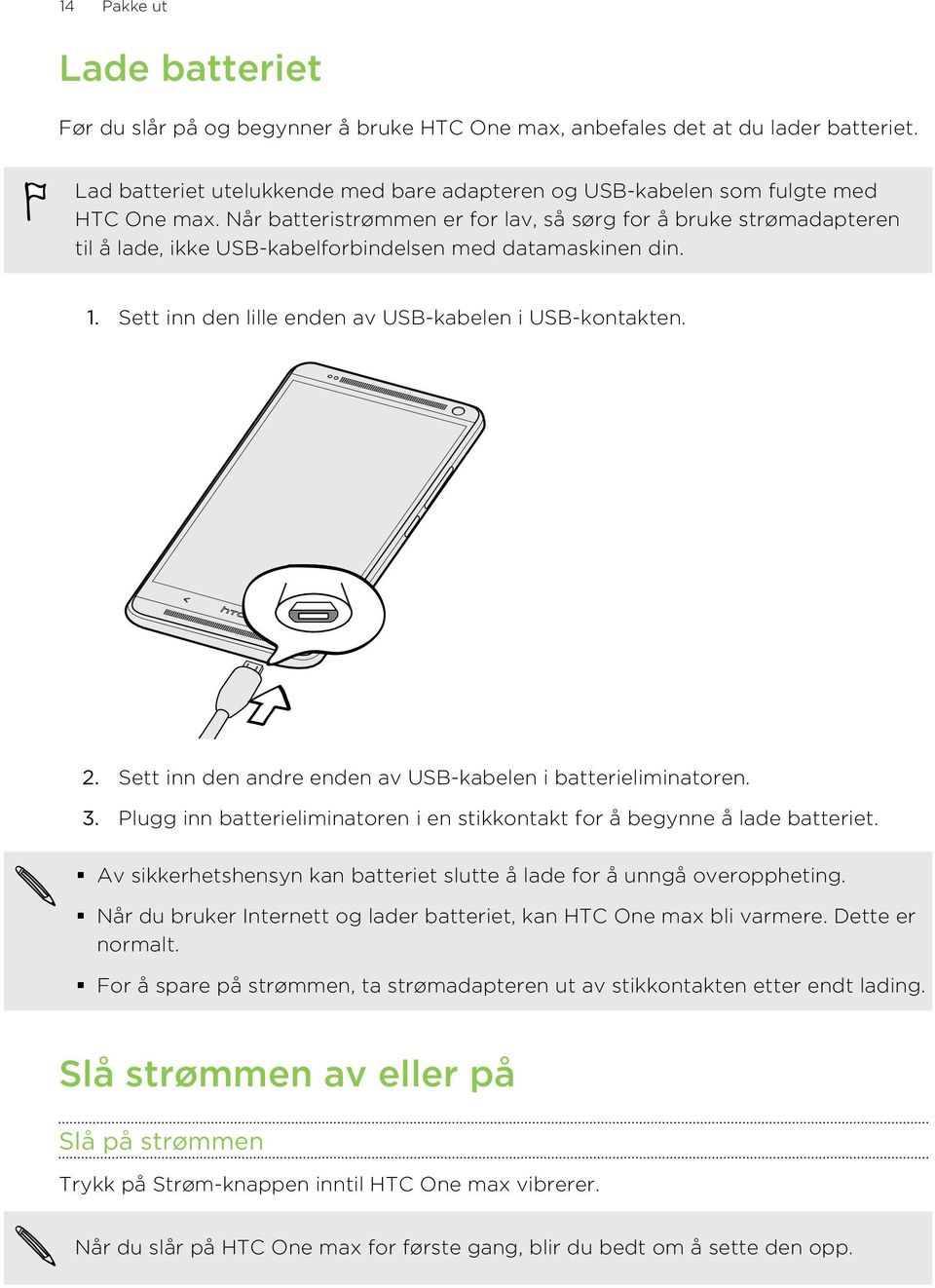 14 Pakke ut

Lade batteriet

Før du slår på og begynner å bruke HTC One max, anbefales det at du lader batteriet.

Lad batteriet utelukkende med bare adapteren og USB-kabelen som fulgte med HTC One max. Når batteristrømmen er for lav, så sørg for å bruke strømadapteren til å lade, ikke USB-kabelforbindelsen med datamaskinen din.

1. Sett inn den lille enden av USB-kabelen i USB-kontakten.

htc

2. Sett inn den andre enden av USB-kabelen i batterieliminatoren.
3. Plugg inn batterieliminatoren i en stikkontakt for å begynne å lade batteriet.

▪ Av sikkerhetshensyn kan batteriet slutte å lade for å unngå overoppheting.
▪ Når du bruker Internett og lader batteriet, kan HTC One max bli varmere. Dette er normalt.
▪ For å spare på strømmen, ta strømadapteren ut av stikkontakten etter endt lading.

Slå strømmen av eller på

Slå på strømmen

Trykk på Strøm-knappen inntil HTC One max vibrerer.

Når du slår på HTC One max for første gang, blir du bedt om å sette den opp.